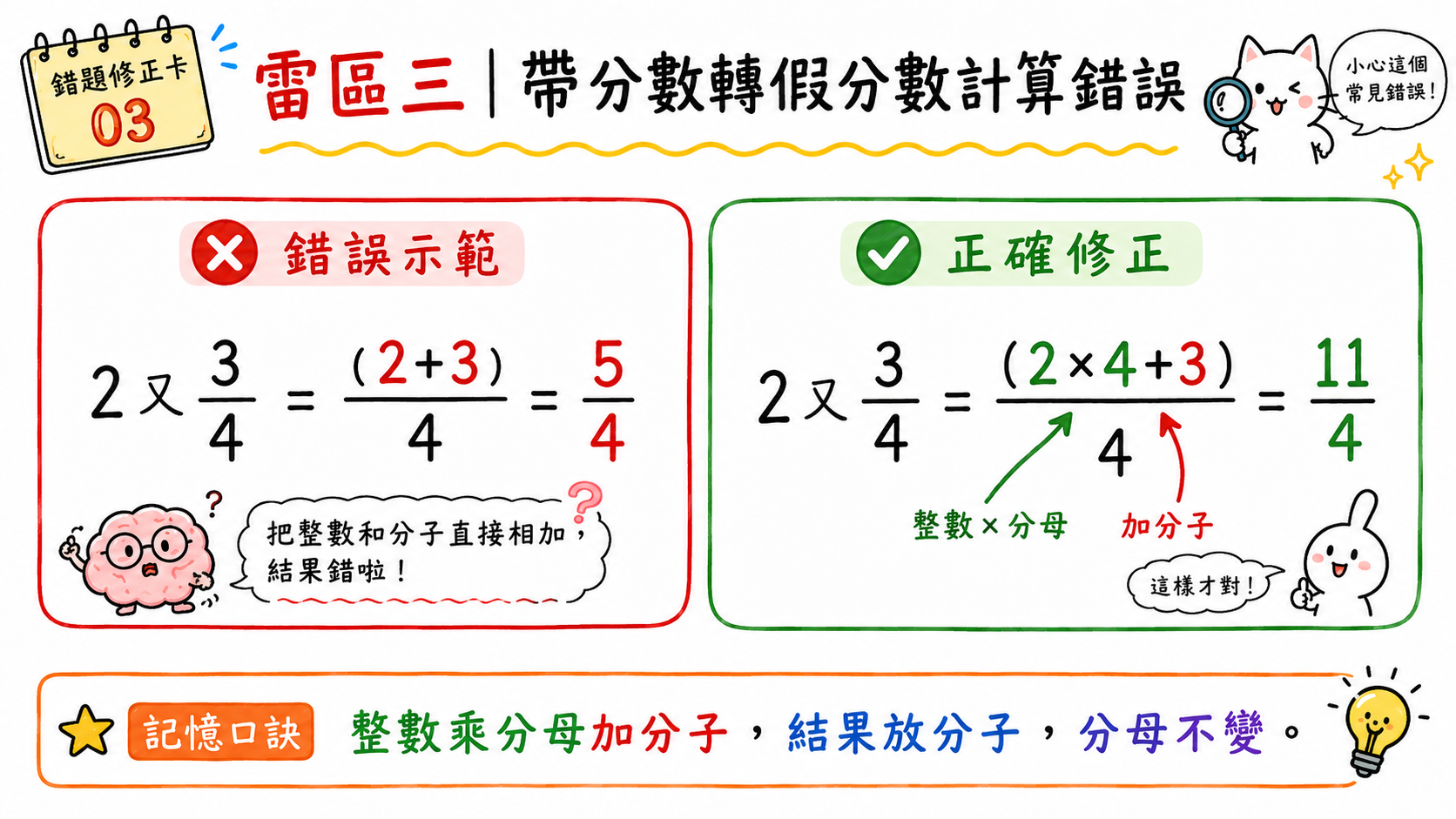 錯題修正卡
03

雷區三｜帶分數轉假分數計算錯誤

小心這個常見錯誤！

錯誤示範

$2又\frac{3}{4} = \frac{(2+3)}{4} = \frac{5}{4}$

把整數和分子直接相加，結果錯啦！

正確修正

$2又\frac{3}{4} = \frac{(2\times4+3)}{4} = \frac{11}{4}$

整數×分母

加分子

這樣才對！

記憶口訣

整數乘分母加分子，結果放分子，分母不變。